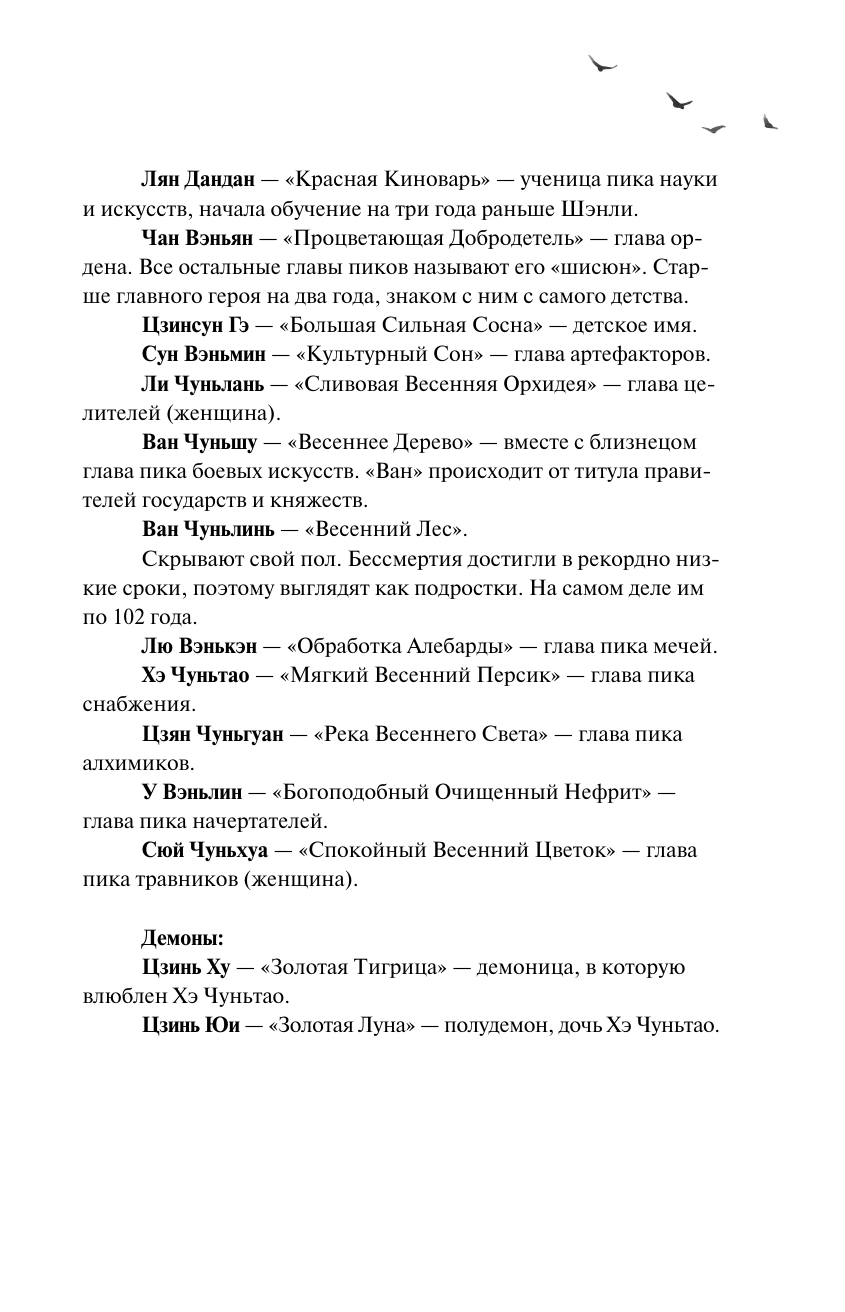 Лян Дандан — «Красная Киноварь» — ученица пика науки и искусств, начала обучение на три года раньше Шэнли.

Чан Вэньян — «Процветающая Добродетель» — глава ордена. Все остальные главы пиков называют его «шисюн». Старше главного героя на два года, знаком с ним с самого детства.

Цзинсун Гэ — «Большая Сильная Сосна» — детское имя.

Сун Вэньмин — «Культурный Сон» — глава артефакторов.

Ли Чуньлань — «Сливовая Весенняя Орхидея» — глава целителей (женщина).

Ван Чуньшу — «Весеннее Дерево» — вместе с близнецом глава пика боевых искусств. «Ван» происходит от титула правителей государств и княжеств.

Ван Чуньлинь — «Весенний Лес».

Скрывают свой пол. Бессмертия достигли в рекордно низкие сроки, поэтому выглядят как подростки. На самом деле им по 102 года.

Лю Вэнькэн — «Обработка Алебарды» — глава пика мечей.

Хэ Чуньтао — «Мягкий Весенний Персик» — глава пика снабжения.

Цзян Чуньгуан — «Река Весеннего Света» — глава пика алхимиков.

У Вэньлин — «Богоподобный Очищенный Нефрит» — глава пика начертателей.

Сюй Чуньхуа — «Спокойный Весенний Цветок» — глава пика травников (женщина).

Демоны:

Цзинь Ху — «Золотая Тигрица» — демоница, в которую влюблен Хэ Чуньтао.

Цзинь Юи — «Золотая Луна» — полудемон, дочь Хэ Чуньтао.